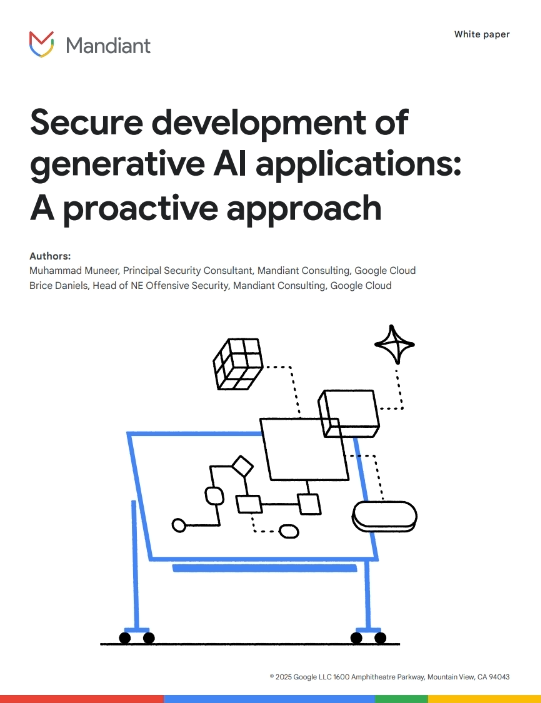 Mandiant

White paper

Secure development of generative AI applications: A proactive approach

Authors:
Muhammad Muneer, Principal Security Consultant, Mandiant Consulting, Google Cloud
Brice Daniels, Head of NE Offensive Security, Mandiant Consulting, Google Cloud

© 2025 Google LLC 1600 Amphitheatre Parkway, Mountain View, CA 94043